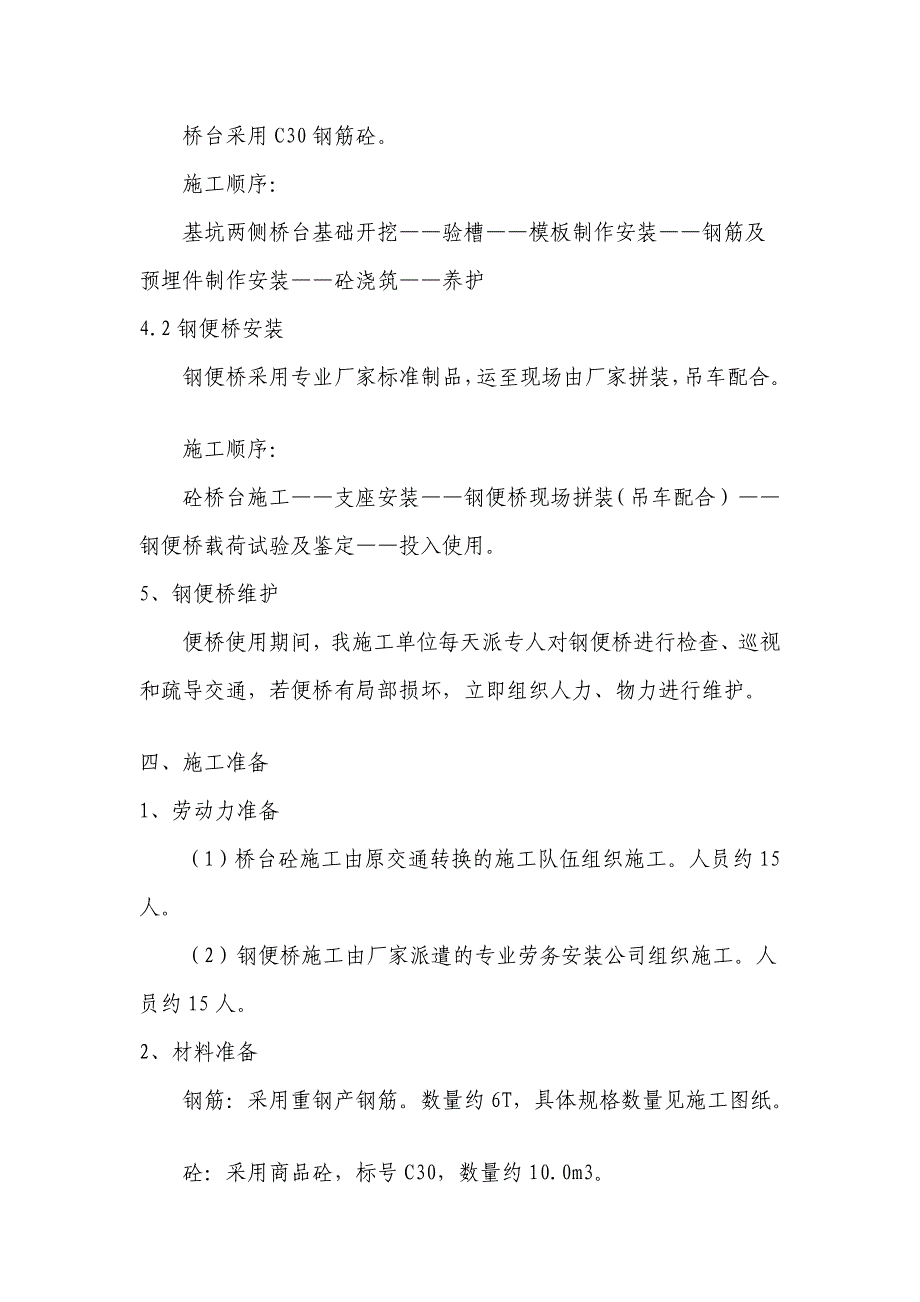 桥台采用 C30 钢筋砼。

施工顺序:

基坑两侧桥台基础开挖——验槽——模板制作安装——钢筋及预埋件制作安装——砼浇筑——养护

4.2 钢便桥安装

钢便桥采用专业厂家标准制品，运至现场由厂家拼装，吊车配合。

施工顺序:

砼桥台施工——支座安装——钢便桥现场拼装（吊车配合）——钢便桥载荷试验及鉴定——投入使用。

5、钢便桥维护

便桥使用期间，我施工单位每天派专人对钢便桥进行检查、巡视和疏导交通，若便桥有局部损坏，立即组织人力、物力进行维护。

四、施工准备

1、劳动力准备

（1）桥台砼施工由原交通转换的施工队伍组织施工。人员约 15 人。

（2）钢便桥施工由厂家派遣的专业劳务安装公司组织施工。人员约 15 人。

2、材料准备

钢筋：采用重钢产钢筋。数量约 6T，具体规格数量见施工图纸。

砼：采用商品砼，标号 C30，数量约 10.0m3。